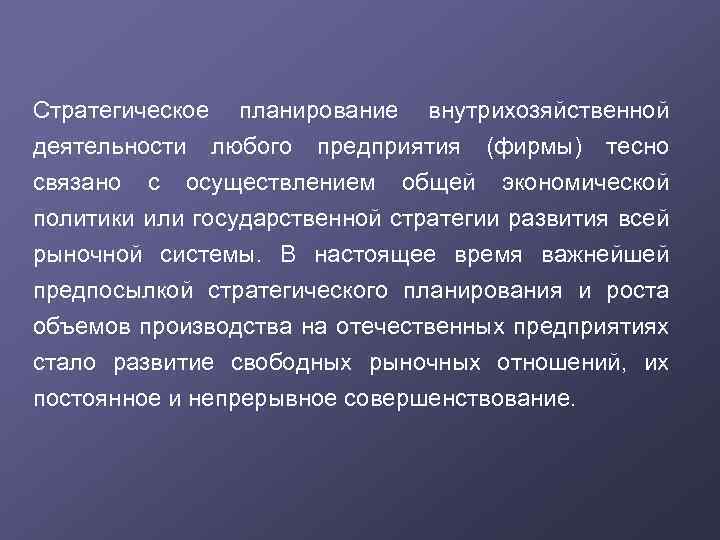 Стратегическое планирование внутрихозяйственной деятельности любого предприятия (фирмы) тесно связано с осуществлением общей экономической политики или государственной стратегии развития всей рыночной системы. В настоящее время важнейшей предпосылкой стратегического планирования и роста объемов производства на отечественных предприятиях стало развитие свободных рыночных отношений, их постоянное и непрерывное совершенствование.